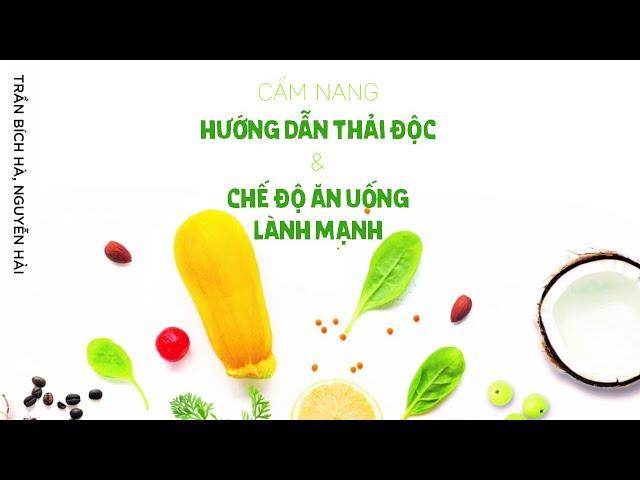 TRẦN BÍCH HÀ, NGUYỄN HẢI

CẨM NANG
HƯỚNG DẪN THẢI ĐỘC
&
CHẾ ĐỘ ĂN UỐNG LÀNH MẠNH